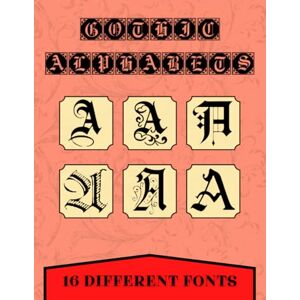 GOTHIC
ALPHABETS

A A A
A A A

16 DIFFERENT FONTS